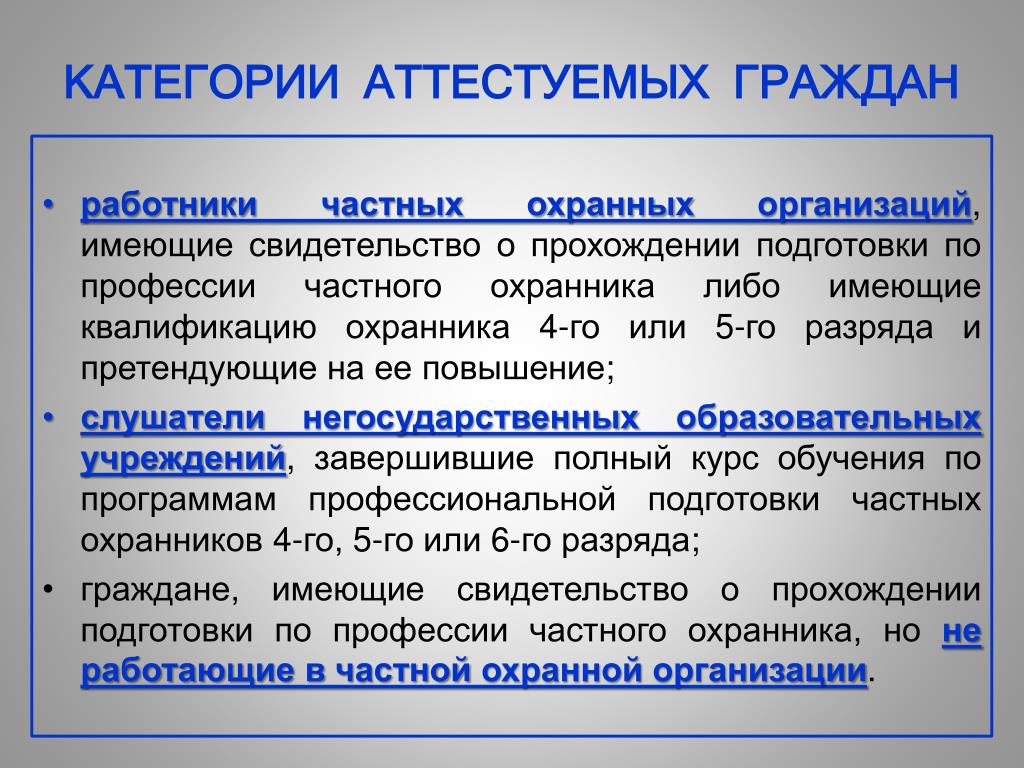 КАТЕГОРИИ АТТЕСТУЕМЫХ ГРАЖДАН

• работники частных охранных организаций, имеющие свидетельство о прохождении подготовки по профессии частного охранника либо имеющие квалификацию охранника 4-го или 5-го разряда и претендующие на ее повышение;

• слушатели негосударственных образовательных учреждений, завершившие полный курс обучения по программам профессиональной подготовки частных охранников 4-го, 5-го или 6-го разряда;

• граждане, имеющие свидетельство о прохождении подготовки по профессии частного охранника, но не работающие в частной охранной организации.